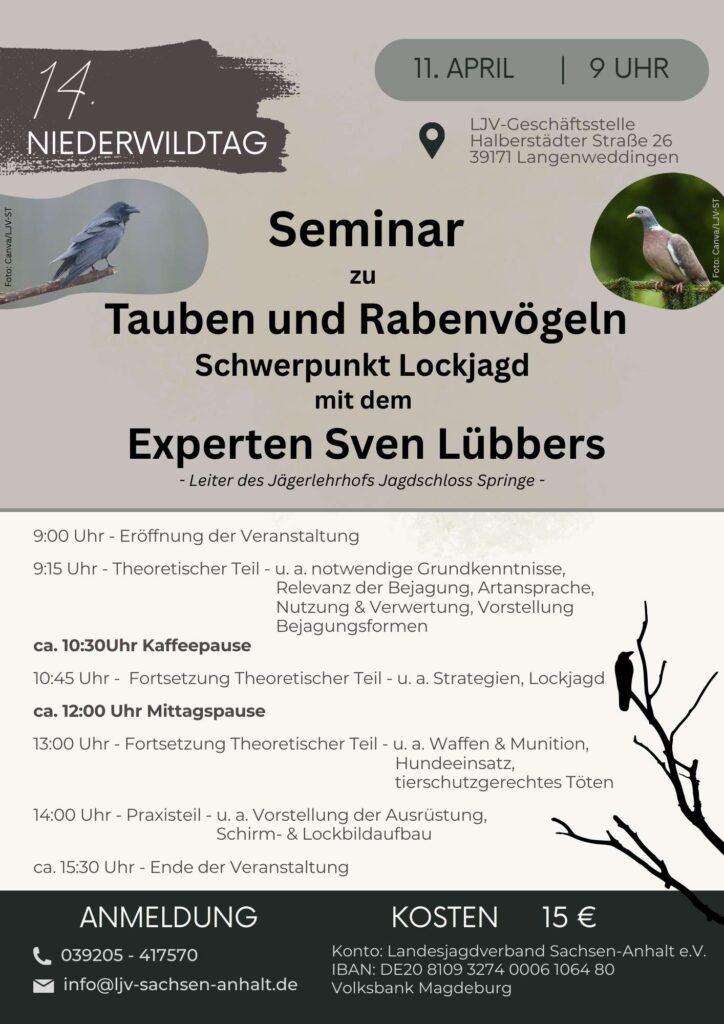 14.
NIEDERWILDTAG

11. APRIL | 9 UHR

LJV-Geschäftsstelle
Halberstädter Straße 26
39171 Langenweddingen

Foto: Canva/LJV-ST

Foto: Canva/LJV-ST

Seminar
zu
Tauben und Rabenvögeln
Schwerpunkt Lockjagd
mit dem
Experten Sven Lübbers
- Leiter des Jägerlehrhofs Jagdschloss Springe -

9:00 Uhr - Eröffnung der Veranstaltung

9:15 Uhr - Theoretischer Teil - u. a. notwendige Grundkenntnisse, Relevanz der Bejagung, Artansprache, Nutzung & Verwertung, Vorstellung Bejagungsformen

ca. 10:30Uhr Kaffeepause

10:45 Uhr - Fortsetzung Theoretischer Teil - u. a. Strategien, Lockjagd

ca. 12:00 Uhr Mittagspause

13:00 Uhr - Fortsetzung Theoretischer Teil - u. a. Waffen & Munition, Hundeeinsatz, tierschutzgerechtes Töten

14:00 Uhr - Praxisteil - u. a. Vorstellung der Ausrüstung, Schirm- & Lockbildaufbau

ca. 15:30 Uhr - Ende der Veranstaltung

ANMELDUNG
039205 - 417570
info@ljv-sachsen-anhalt.de

KOSTEN 15 €
Konto: Landesjagdverband Sachsen-Anhalt e.V.
IBAN: DE20 8109 3274 0006 1064 80
Volksbank Magdeburg